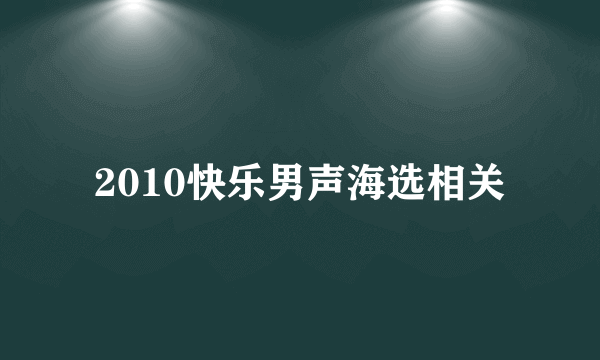 2010快乐男声海选相关